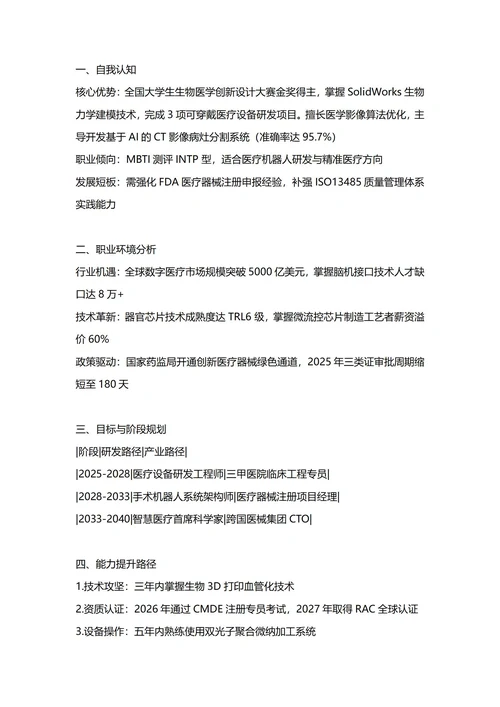 一、自我认知

核心优势：全国大学生生物医学创新设计大赛金奖得主，掌握 SolidWorks 生物力学建模技术，完成 3 项可穿戴医疗设备研发项目。擅长医学影像算法优化，主导开发基于 AI 的 CT 影像病灶分割系统（准确率达 95.7%）

职业倾向：MBTI 测评 INTP 型，适合医疗机器人研发与精准医疗方向

发展短板：需强化 FDA 医疗器械注册申报经验，补强 ISO13485 质量管理体系实践能力

二、职业环境分析

行业机遇：全球数字医疗市场规模突破 5000 亿美元，掌握脑机接口技术人才缺口达 8 万+

技术革新：器官芯片技术成熟度达 TRL6 级，掌握微流控芯片制造工艺者薪资溢价 60%

政策驱动：国家药监局开通创新医疗器械绿色通道，2025 年三类证审批周期缩短至 180 天

三、目标与阶段规划

|阶段|研发路径|产业路径|

|2025-2028|医疗设备研发工程师|三甲医院临床工程专员|

|2028-2033|手术机器人系统架构师|医疗器械注册项目经理|

|2033-2040|智慧医疗首席科学家|跨国医械集团 CTO|

四、能力提升路径

1.技术攻坚：三年内掌握生物 3D 打印血管化技术

2.资质认证：2026 年通过 CMDE 注册专员考试，2027 年取得 RAC 全球认证

3.设备操作：五年内熟练使用双光子聚合微纳加工系统